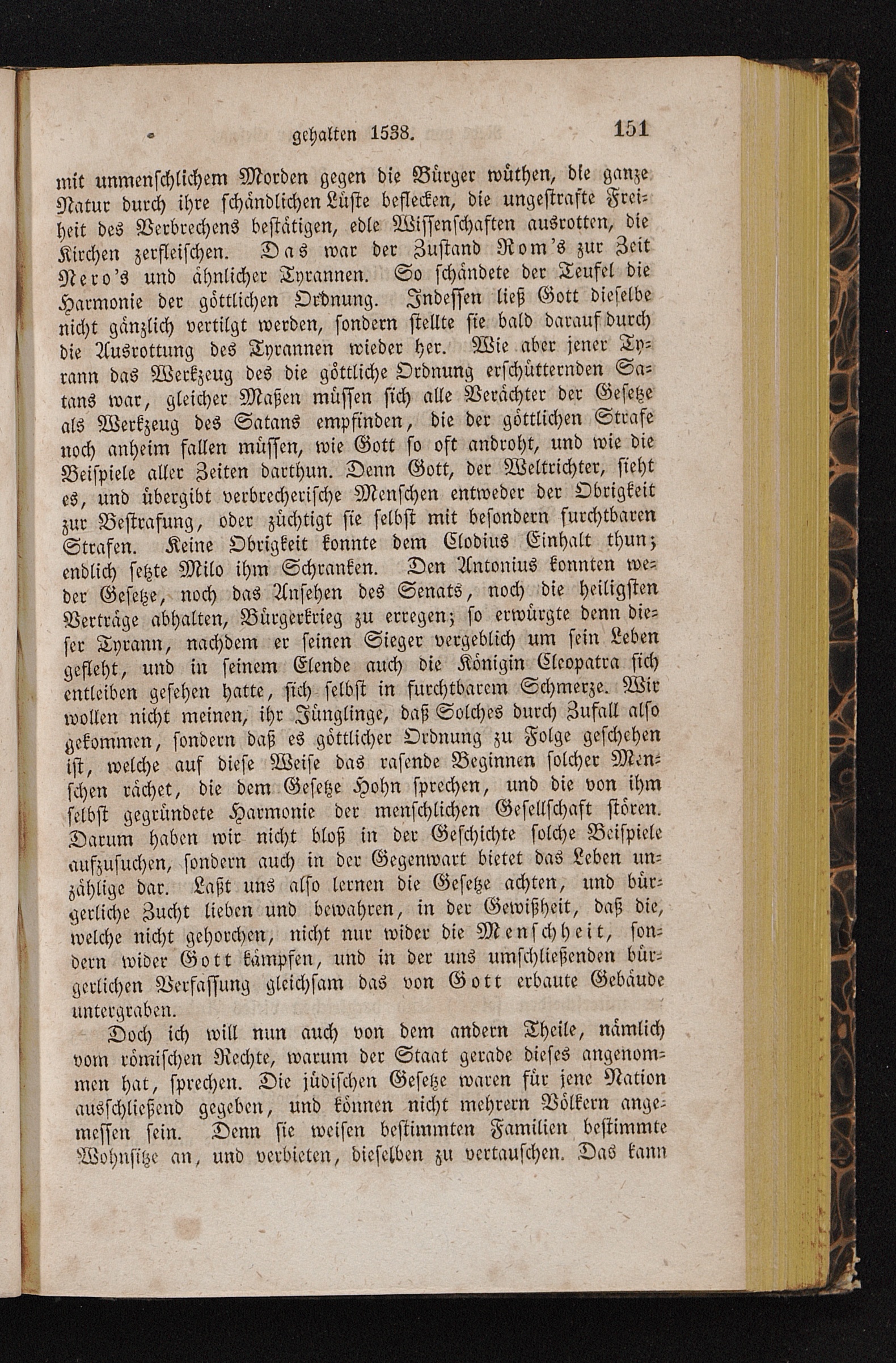 gehalten 1538. 151

mit unmenschlichem Morden gegen die Bürger wüthen, die ganze Natur durch ihre schändlichen Lüste beflecken, die ungestrafte Freiheit des Verbrechens bestätigen, edle Wissenschaften ausrotten, die Kirchen zerfleischen. Das war der Zustand Rom's zur Zeit Nero's und ähnlicher Tyrannen. So schändete der Teufel die Harmonie der göttlichen Ordnung. Indessen ließ Gott dieselbe nicht gänzlich vertilgt werden, sondern stellte sie bald darauf durch die Ausrottung des Tyrannen wieder her. Wie aber jener Tyrann das Werkzeug des die göttliche Ordnung erschütternden Satans war, gleicher Maßen müssen sich alle Verächter der Gesetze als Werkzeug des Satans empfinden, die der göttlichen Strafe noch anheim fallen müssen, wie Gott so oft androht, und wie die Beispiele aller Zeiten darthun. Denn Gott, der Weltrichter, sieht es, und übergibt verbrecherische Menschen entweder der Obrigkeit zur Bestrafung, oder züchtigt sie selbst mit besondern furchtbaren Strafen. Keine Obrigkeit konnte dem Clodius Einhalt thun; endlich setzte Milo ihm Schranken. Den Antonius konnten weder Gesetze, noch das Ansehen des Senats, noch die heiligsten Verträge abhalten, Bürgerkrieg zu erregen; so erwürgte denn dieser Tyrann, nachdem er seinen Sieger vergeblich um sein Leben gefleht, und in seinem Elende auch die Königin Cleopatra sich entleiben gesehen hatte, sich selbst in furchtbarem Schmerze. Wir wollen nicht meinen, ihr Jünglinge, daß Solches durch Zufall also gekommen, sondern daß es göttlicher Ordnung zu Folge geschehen ist, welche auf diese Weise das rasende Beginnen solcher Menschen rächet, die dem Gesetze Hohn sprechen, und die von ihm selbst gegründete Harmonie der menschlichen Gesellschaft stören. Darum haben wir nicht bloß in der Geschichte solche Beispiele aufzusuchen, sondern auch in der Gegenwart bietet das Leben unzählige dar. Laßt uns also lernen die Gesetze achten, und bürgerliche Zucht lieben und bewahren, in der Gewißheit, daß die, welche nicht gehorchen, nicht nur wider die Menschheit, sondern wider Gott kämpfen, und in der uns umschließenden bürgerlichen Verfassung gleichsam das von Gott erbaute Gebäude untergraben.

Doch ich will nun auch von dem andern Theile, nämlich vom römischen Rechte, warum der Staat gerade dieses angenommen hat, sprechen. Die jüdischen Gesetze waren für jene Nation ausschließend gegeben, und können nicht mehrern Völkern angemessen sein. Denn sie weisen bestimmten Familien bestimmte Wohnsitze an, und verbieten, dieselben zu vertauschen. Das kann